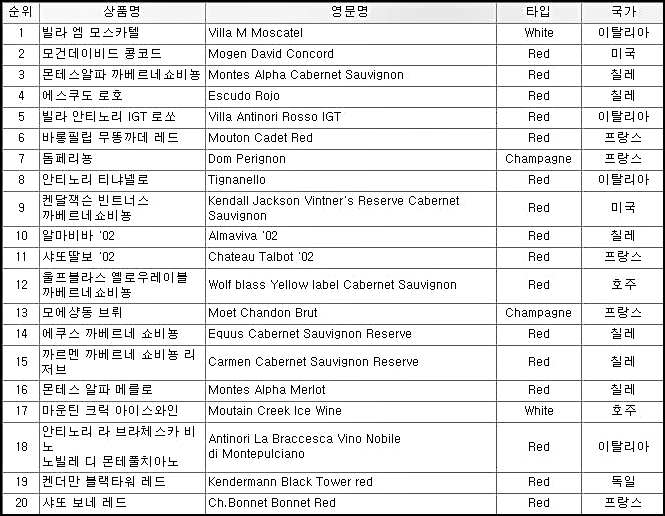 | 순위 | 상품명 | 영문명 | 타입 | 국가 |
|---|---|---|---|---|
| 1 | 빌라 엠 모스카텔 | Villa M Moscatel | White | 이탈리아 |
| 2 | 모건데이비드 콩코드 | Mogen David Concord | Red | 미국 |
| 3 | 몬테스알파 까베르네쇼비뇽 | Montes Alpha Cabernet Sauvignon | Red | 칠레 |
| 4 | 에스쿠도 로호 | Escudo Rojo | Red | 칠레 |
| 5 | 빌라 안티노리 IGT 로쏘 | Villa Antinori Rosso IGT | Red | 이탈리아 |
| 6 | 바롱필립 무똥까데 레드 | Mouton Cadet Red | Red | 프랑스 |
| 7 | 돔페리뇽 | Dom Perignon | Champagne | 프랑스 |
| 8 | 안티노리 티냐넬로 | Tignanello | Red | 이탈리아 |
| 9 | 켄달잭슨 빈트너스 까베르네쇼비뇽 | Kendall Jackson Vintner's Reserve Cabernet Sauvignon | Red | 미국 |
| 10 | 알마비바 '02 | Almaviva '02 | Red | 칠레 |
| 11 | 샤또딸보 '02 | Chateau Talbot '02 | Red | 프랑스 |
| 12 | 울프블라스 옐로우레이블 까베르네쇼비뇽 | Wolf blass Yellow label Cabernet Sauvignon | Red | 호주 |
| 13 | 모에샹동 브뤼 | Moet Chandon Brut | Champagne | 프랑스 |
| 14 | 에쿠스 까베르네 쇼비뇽 | Equus Cabernet Sauvignon Reserve | Red | 칠레 |
| 15 | 까르멘 까베르네 쇼비뇽 리저브 | Carmen Cabernet Sauvignon Reserve | Red | 칠레 |
| 16 | 몬테스 알파 메를로 | Montes Alpha Merlot | Red | 칠레 |
| 17 | 마운틴 크릭 아이스와인 | Moutain Creek Ice Wine | White | 호주 |
| 18 | 안티노리 라 브라체스카 비노 노빌레 디 몬테풀치아노 | Antinori La Braccesca Vino Nobile di Montepulciano | Red | 이탈리아 |
| 19 | 켄더만 블랙타워 레드 | Kendermann Black Tower red | Red | 독일 |
| 20 | 샤또 보네 레드 | Ch.Bonnet Bonnet Red | Red | 프랑스 |